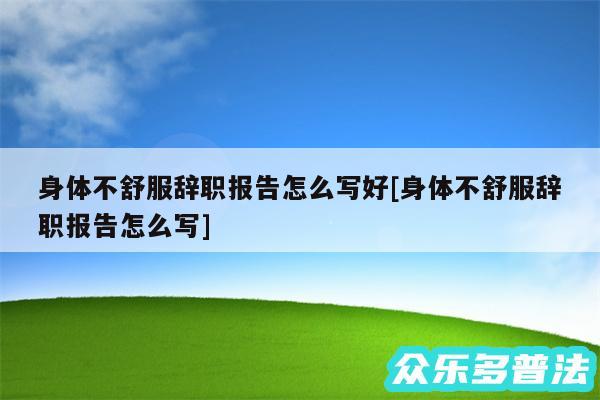 身体不舒服辞职报告怎么写好[身体不舒服辞职报告怎么写]

众乐多普法